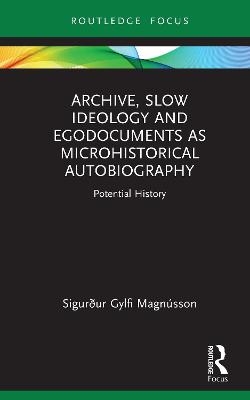 ROUTLEDGE FOCUS

ARCHIVE, SLOW IDEOLOGY AND EGODOCUMENTS AS MICROHISTORICAL AUTOBIOGRAPHY

Potential History

Sigurður Gylfi Magnússon

ROUTLEDGE

Focus